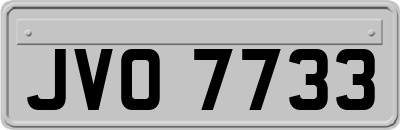 JVO 7733